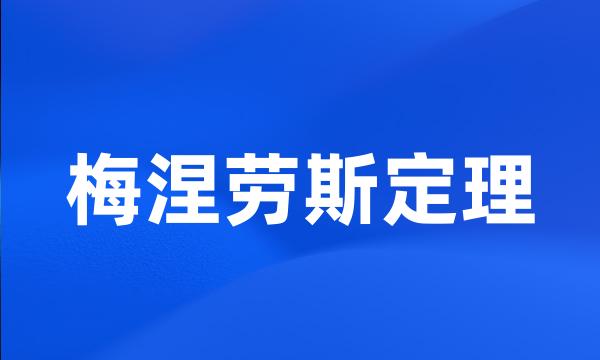 梅涅劳斯定理